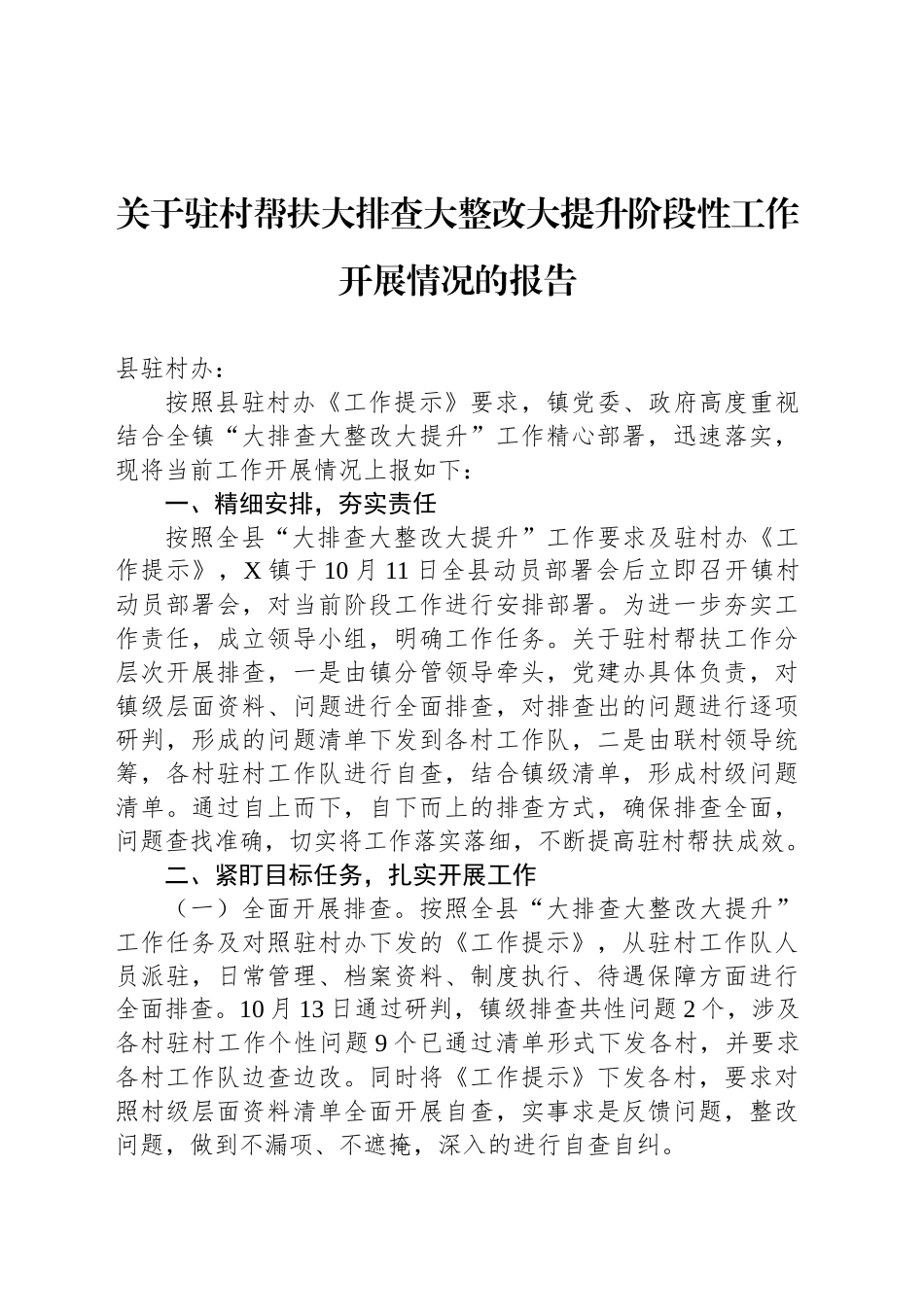 关于驻村帮扶大排查大整改大提升阶段性工作开展情况的报告

县驻村办：

按照县驻村办《工作提示》要求，镇党委、政府高度重视结合全镇“大排查大整改大提升”工作精心部署，迅速落实，现将当前工作开展情况上报如下：

一、精细安排，夯实责任

按照全县“大排查大整改大提升”工作要求及驻村办《工作提示》，X镇于10月11日全县动员部署会后立即召开镇村动员部署会，对当前阶段工作进行安排部署。为进一步夯实工作责任，成立领导小组，明确工作任务。关于驻村帮扶工作分层次开展排查，一是由镇分管领导牵头，党建办具体负责，对镇级层面资料、问题进行全面排查，对排查出的问题进行逐项研判，形成的问题清单下发到各村工作队，二是由联村领导统筹，各村驻村工作队进行自查，结合镇级清单，形成村级问题清单。通过自上而下，自下而上的排查方式，确保排查全面，问题查找准确，切实将工作落实落细，不断提高驻村帮扶成效。

二、紧盯目标任务，扎实开展工作

（一）全面开展排查。按照全县“大排查大整改大提升”工作任务及对照驻村办下发的《工作提示》，从驻村工作队人员派驻，日常管理、档案资料、制度执行、待遇保障方面进行全面排查。10月13日通过研判，镇级排查共性问题2个，涉及各村驻村工作个性问题9个已通过清单形式下发各村，并要求各村工作队边查边改。同时将《工作提示》下发各村，要求对照村级层面资料清单全面开展自查，实事求是反馈问题，整改问题，做到不漏项、不遮掩，深入的进行自查自纠。